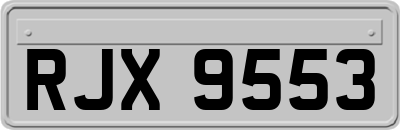 RJX 9553